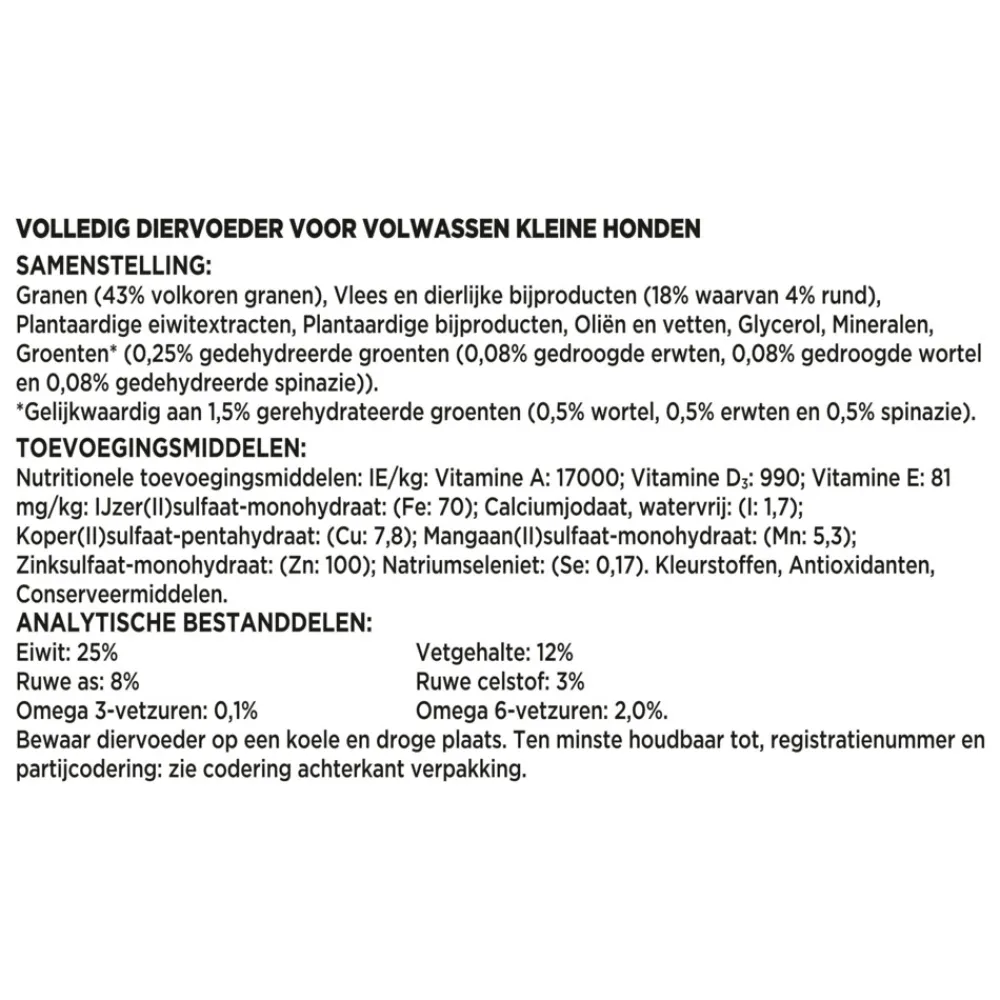 VOLLEDIG DIERVOEDER VOOR VOLWASSEN KLEINE HONDEN
SAMENSTELLING:
Granen (43% volkoren granen), Vlees en dierlijke bijproducten (18% waarvan 4% rund), Plantaardige eiwitextracten, Plantaardige bijproducten, Oliën en vetten, Glycerol, Mineralen, Groenten* (0,25% gedehydreerde groenten (0,08% gedroogde erwten, 0,08% gedroogde wortel en 0,08% gedehydreerde spinazie)).
*Gelijkwaardig aan 1,5% gerehydrateerde groenten (0,5% wortel, 0,5% erwten en 0,5% spinazie).
TOEVOEGINGSMIDDELEN:
Nutritionele toevoegingsmiddelen: IE/kg: Vitamine A: 17000; Vitamine $D_3$: 990; Vitamine E: 81 mg/kg: IJzer(II)sulfaat-monohydraat: (Fe: 70); Calciumjodaat, watervrij: (I: 1,7); Koper(II)sulfaat-pentahydraat: (Cu: 7,8); Mangaan(II)sulfaat-monohydraat: (Mn: 5,3); Zinksulfaat-monohydraat: (Zn: 100); Natriumseleniet: (Se: 0,17). Kleurstoffen, Antioxidanten, Conserveermiddelen.
ANALYTISCHE BESTANDDELEN:
Eiwit: 25%
Ruwe as: 8%
Omega 3-vetzuren: 0,1%
Vetgehalte: 12%
Ruwe celstof: 3%
Omega 6-vetzuren: 2,0%.
Bewaar diervoeder op een koele en droge plaats. Ten minste houdbaar tot, registratienummer en partijcodering: zie codering achterkant verpakking.